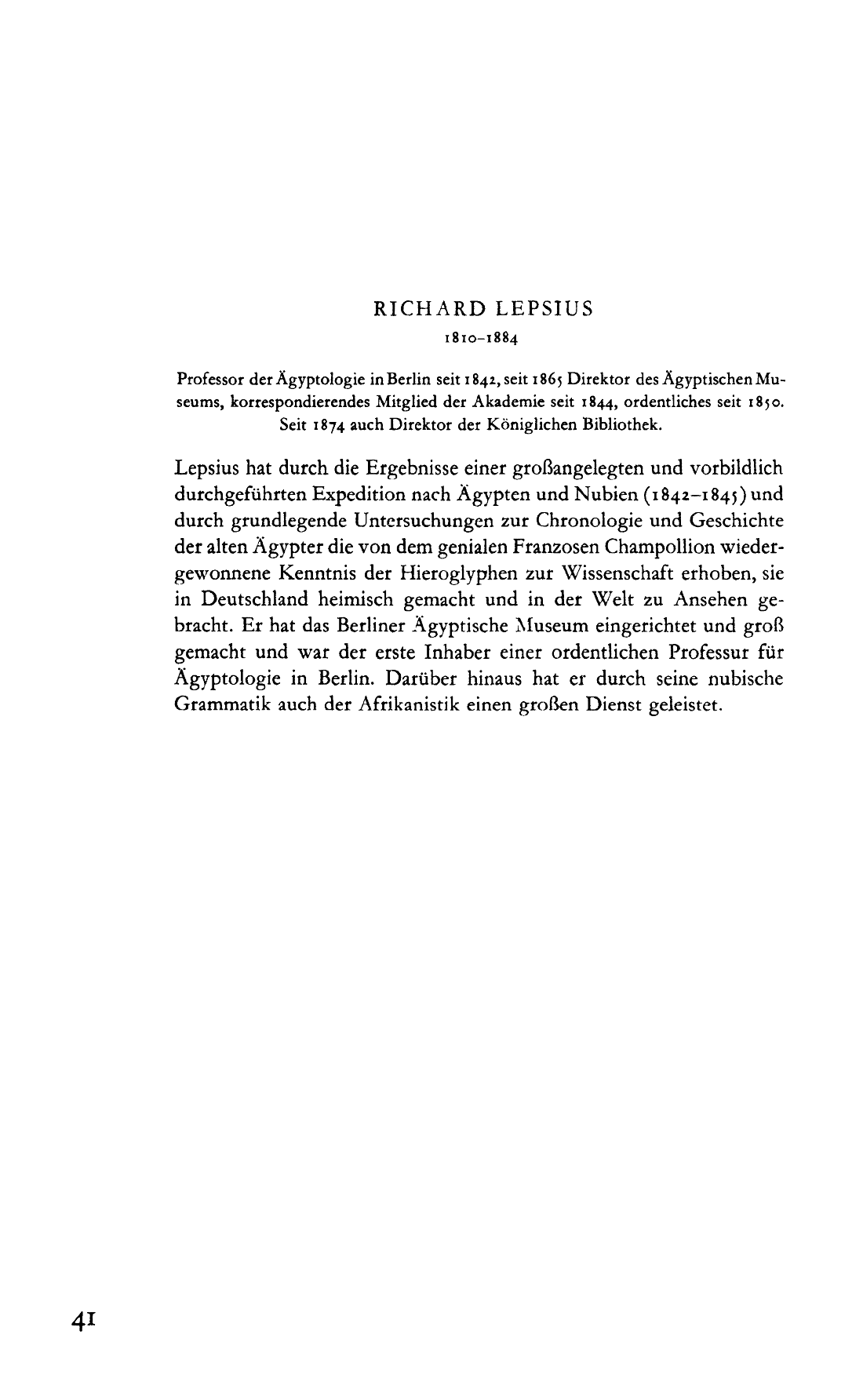 RICHARD LEPSIUS
1810–1884

Professor der Ägyptologie in Berlin seit 1842, seit 1865 Direktor des Ägyptischen Museums, korrespondierendes Mitglied der Akademie seit 1844, ordentliches seit 1850. Seit 1874 auch Direktor der Königlichen Bibliothek.

Lepsius hat durch die Ergebnisse einer großangelegten und vorbildlich durchgeführten Expedition nach Ägypten und Nubien (1842–1845) und durch grundlegende Untersuchungen zur Chronologie und Geschichte der alten Ägypter die von dem genialen Franzosen Champollion wiedergewonnene Kenntnis der Hieroglyphen zur Wissenschaft erhoben, sie in Deutschland heimisch gemacht und in der Welt zu Ansehen gebracht. Er hat das Berliner Ägyptische Museum eingerichtet und groß gemacht und war der erste Inhaber einer ordentlichen Professur für Ägyptologie in Berlin. Darüber hinaus hat er durch seine nubische Grammatik auch der Afrikanistik einen großen Dienst geleistet.

41